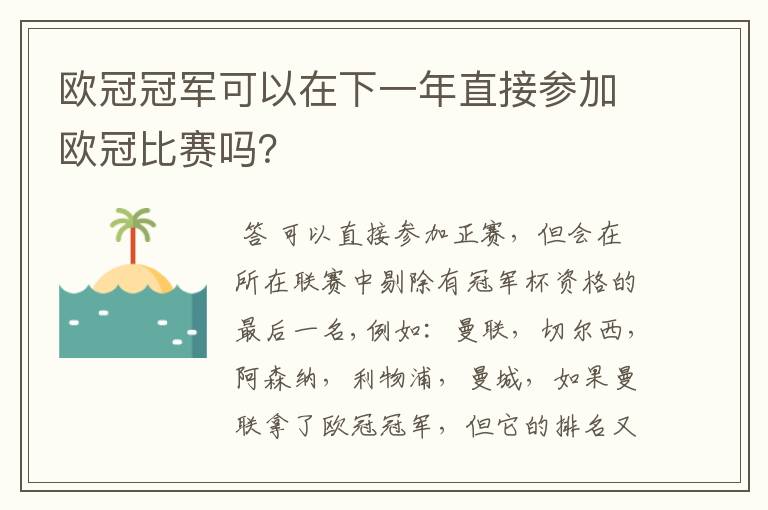 欧冠冠军可以在下一年直接参加欧冠比赛吗?

答 可以直接参加正赛，但会在所在联赛中剔除有冠军杯资格的最后一名，例如：曼联，切尔西，阿森纳，利物浦，曼城，如果曼联拿了欧冠冠军，但它的排名又